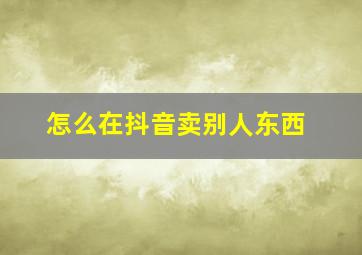 怎么在抖音卖别人东西